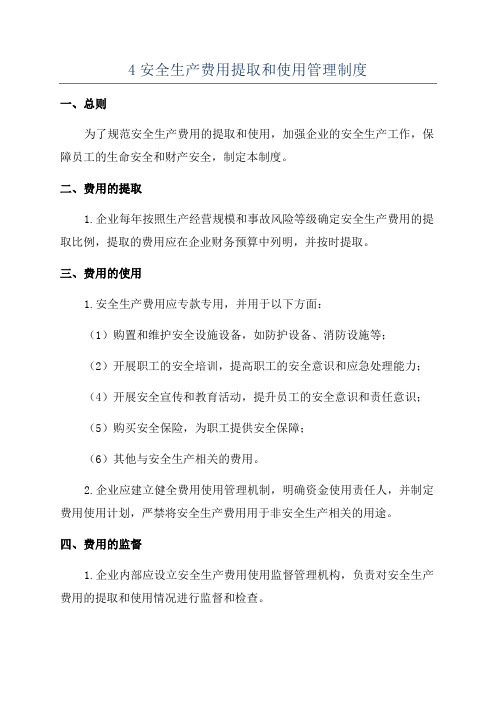 4 安全生产费用提取和使用管理制度

一、总则

为了规范安全生产费用的提取和使用，加强企业的安全生产工作，保障员工的生命安全和财产安全，制定本制度。

二、费用的提取

1.企业每年按照生产经营规模和事故风险等级确定安全生产费用的提取比例，提取的费用应在企业财务预算中列明，并按时提取。

三、费用的使用

1.安全生产费用应专款专用，并用于以下方面：

（1）购置和维护安全设施设备，如防护设备、消防设施等；

（2）开展职工的安全培训，提高职工的安全意识和应急处理能力；

（4）开展安全宣传和教育活动，提升员工的安全意识和责任意识；

（5）购买安全保险，为职工提供安全保障；

（6）其他与安全生产相关的费用。

2.企业应建立健全费用使用管理机制，明确资金使用责任人，并制定费用使用计划，严禁将安全生产费用用于非安全生产相关的用途。

四、费用的监督

1.企业内部应设立安全生产费用使用监督管理机构，负责对安全生产费用的提取和使用情况进行监督和检查。